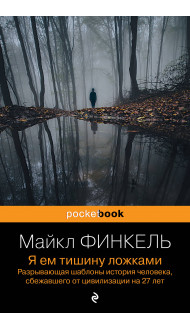 pocketbook

Майкл ФИНКЕЛЬ

Я ем тишину ложками

Разрывающая шаблоны история человека, сбежавшего от цивилизации на 27 лет